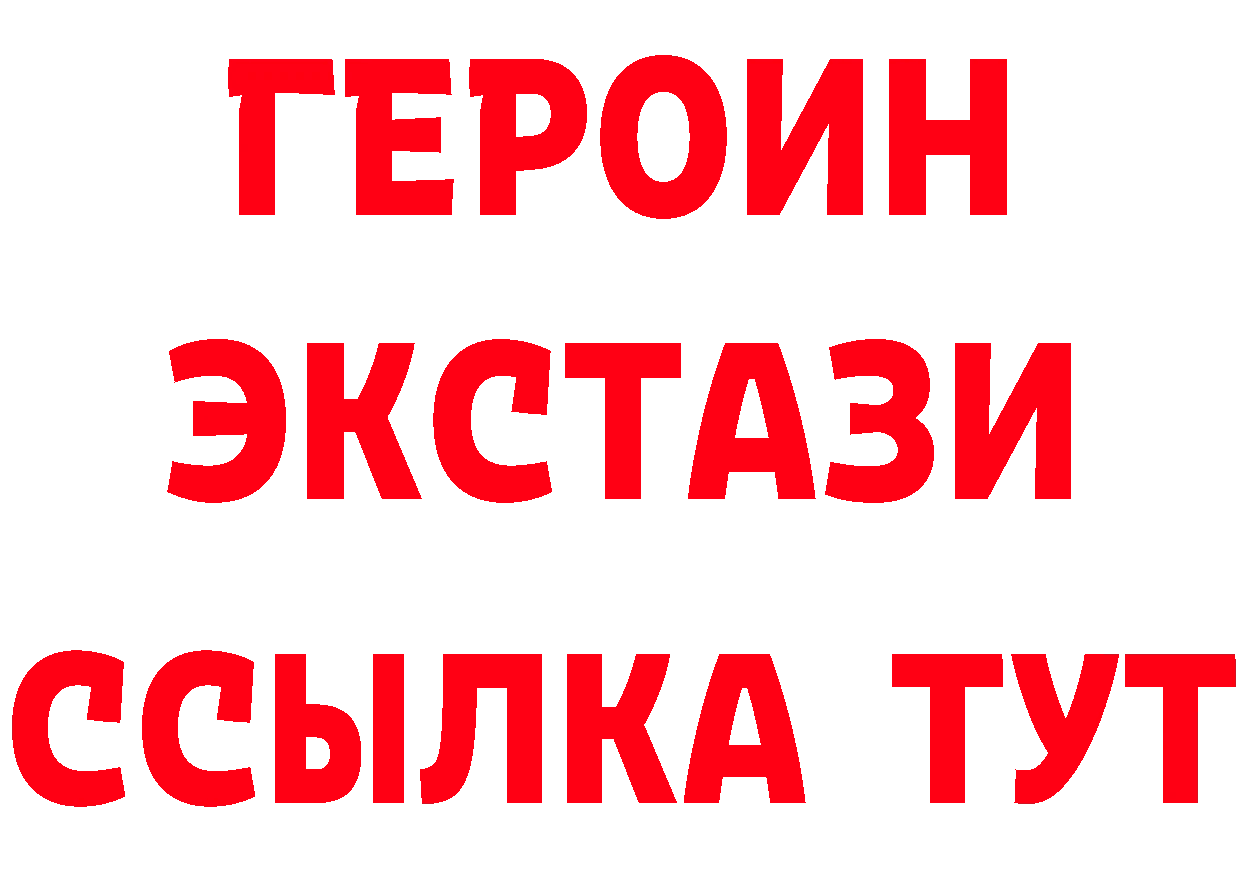 ГЕРОИН
ЭКСТАЗИ
ССЫЛКА ТУТ